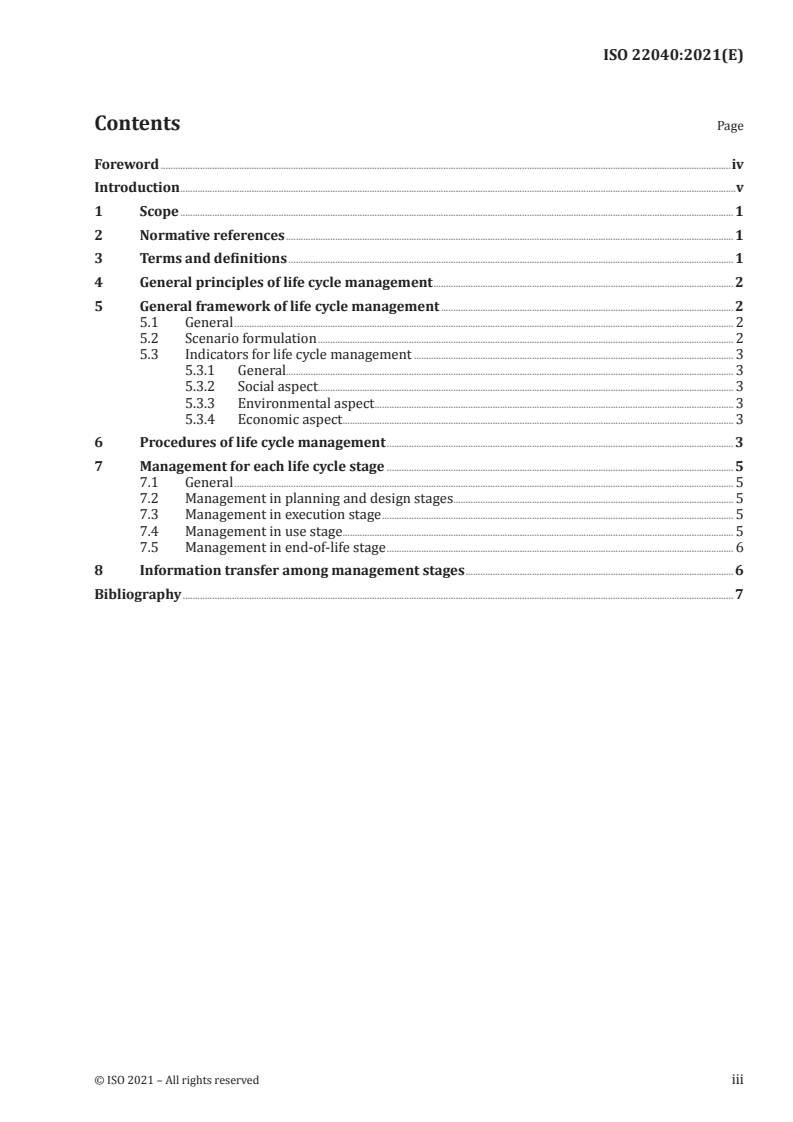 ISO 22040:2021(E)

Contents

Page

Foreword iv
Introduction v
1 Scope 1
2 Normative references 1
3 Terms and definitions 1
4 General principles of life cycle management 2
5 General framework of life cycle management 2
5.1 General 2
5.2 Scenario formulation 2
5.3 Indicators for life cycle management 3
5.3.1 General 3
5.3.2 Social aspect 3
5.3.3 Environmental aspect 3
5.3.4 Economic aspect 3
6 Procedures of life cycle management 3
7 Management for each life cycle stage 5
7.1 General 5
7.2 Management in planning and design stages 5
7.3 Management in execution stage 5
7.4 Management in use stage 5
7.5 Management in end-of-life stage 6
8 Information transfer among management stages 6
Bibliography 7

© ISO 2021 – All rights reserved

iii